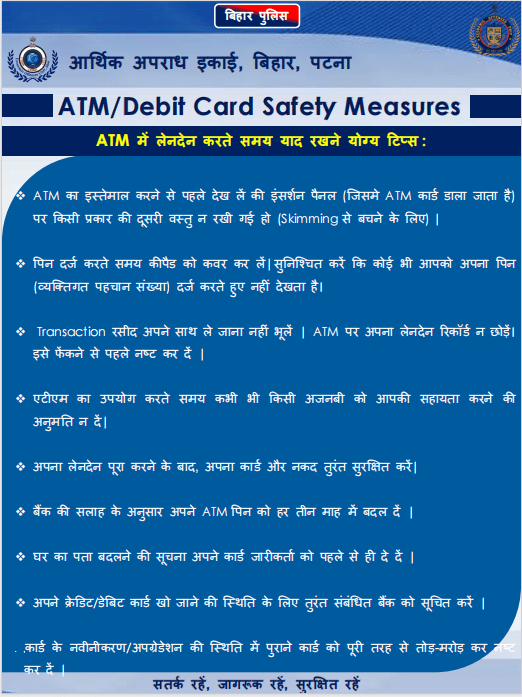 बिहार पुलिस

आर्थिक अपराध इकाई, बिहार, पटना

ATM/Debit Card Safety Measures

ATM में लेनदेन करते समय याद रखने योग्य टिप्स :

❖ ATM का इस्तेमाल करने से पहले देख लें की इंसर्शन पैनल (जिसमे ATM कार्ड डाला जाता है) पर किसी प्रकार की दूसरी वस्तु न रखी गई हो (Skimming से बचने के लिए) |

❖ पिन दर्ज करते समय कीपैड को कवर कर लें| सुनिश्चित करें कि कोई भी आपको अपना पिन (व्यक्तिगत पहचान संख्या) दर्ज करते हुए नहीं देखता है।

❖ Transaction रसीद अपने साथ ले जाना नहीं भूलें | ATM पर अपना लेनदेन रिकॉर्ड न छोड़ें। इसे फेंकने से पहले नष्ट कर दें |

❖ एटीएम का उपयोग करते समय कभी भी किसी अजनबी को आपकी सहायता करने की अनुमति न दें|

❖ अपना लेनदेन पूरा करने के बाद, अपना कार्ड और नकद तुरंत सुरक्षित करें|

❖ बैंक की सलाह के अनुसार अपने ATM पिन को हर तीन माह में बदल दें |

❖ घर का पता बदलने की सूचना अपने कार्ड जारीकर्ता को पहले से ही दे दें |

❖ अपने क्रेडिट/डेबिट कार्ड खो जाने की स्थिति के लिए तुरंत संबंधित बैंक को सूचित करें |

कार्ड के नवीनीकरण/अपग्रेडेशन की स्थिति में पुराने कार्ड को पूरी तरह से तोड़-मरोड़ कर नष्ट कर दें |

सतर्क रहें, जागरूक रहें, सुरक्षित रहें